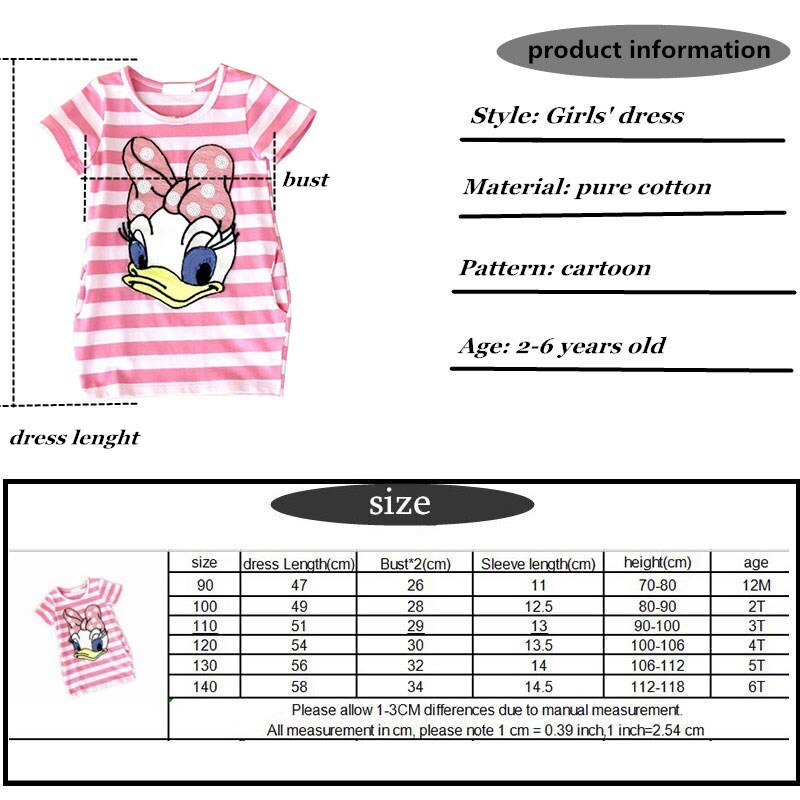 product information

Style: Girls' dress

Material: pure cotton

Pattern: cartoon

Age: 2-6 years old

bust

dress lenght

size

| size | dress Length(cm) | Bust*2(cm) | Sleeve length(cm) | height(cm) | age |
|---|---|---|---|---|---|
| 90 | 47 | 26 | 11 | 70-80 | 12M |
| 100 | 49 | 28 | 12.5 | 80-90 | 2T |
| 110 | 51 | 29 | 13 | 90-100 | 3T |
| 120 | 54 | 30 | 13.5 | 100-106 | 4T |
| 130 | 56 | 32 | 14 | 106-112 | 5T |
| 140 | 58 | 34 | 14.5 | 112-118 | 6T |

Please allow 1-3CM differences due to manual measurement.
All measurement in cm, please note 1 cm = 0.39 inch,1 inch=2.54 cm